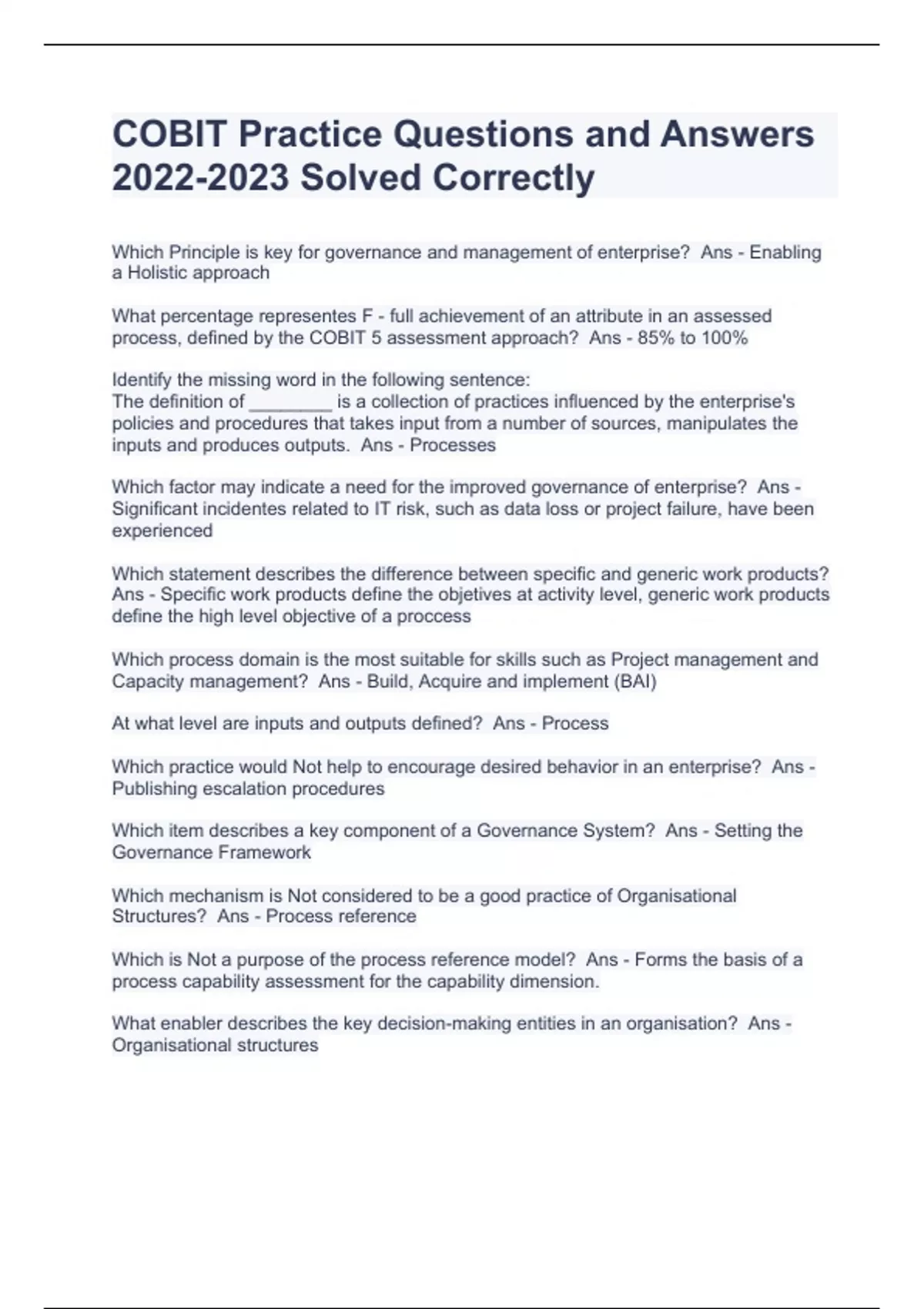 COBIT Practice Questions and Answers 2022-2023 Solved Correctly

Which Principle is key for governance and management of enterprise?  Ans - Enabling a Holistic approach

What percentage representes F - full achievement of an attribute in an assessed process, defined by the COBIT 5 assessment approach?  Ans - 85% to 100%

Identify the missing word in the following sentence:
The definition of ________ is a collection of practices influenced by the enterprise's policies and procedures that takes input from a number of sources, manipulates the inputs and produces outputs.  Ans - Processes

Which factor may indicate a need for the improved governance of enterprise?  Ans - Significant incidentes related to IT risk, such as data loss or project failure, have been experienced

Which statement describes the difference between specific and generic work products? Ans - Specific work products define the objetives at activity level, generic work products define the high level objective of a proccess

Which process domain is the most suitable for skills such as Project management and Capacity management?  Ans - Build, Acquire and implement (BAI)

At what level are inputs and outputs defined?  Ans - Process

Which practice would Not help to encourage desired behavior in an enterprise?  Ans - Publishing escalation procedures

Which item describes a key component of a Governance System?  Ans - Setting the Governance Framework

Which mechanism is Not considered to be a good practice of Organisational Structures?  Ans - Process reference

Which is Not a purpose of the process reference model?  Ans - Forms the basis of a process capability assessment for the capability dimension.

What enabler describes the key decision-making entities in an organisation?  Ans - Organisational structures